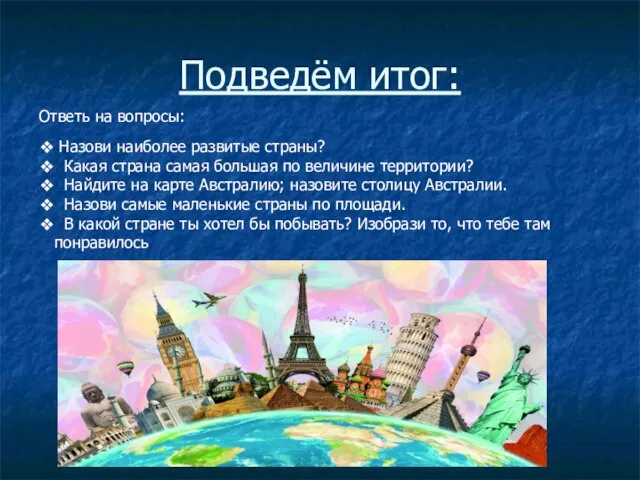 Подведём итог:

Ответь на вопросы:

❖ Назови наиболее развитые страны?
❖ Какая страна самая большая по величине территории?
❖ Найдите на карте Австралию; назовите столицу Австралии.
❖ Назови самые маленькие страны по площади.
❖ В какой стране ты хотел бы побывать? Изобрази то, что тебе там понравилось